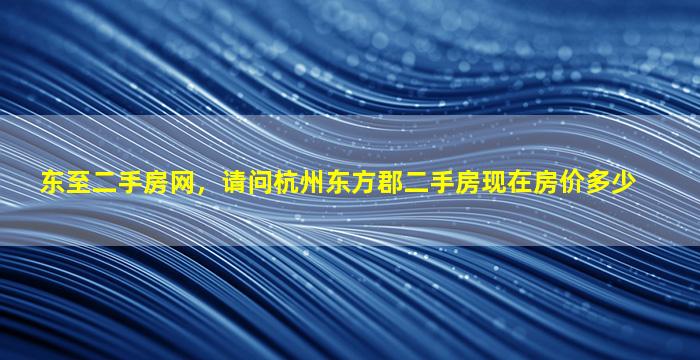 东至二手房网，请问杭州东方郡二手房现在房价多少